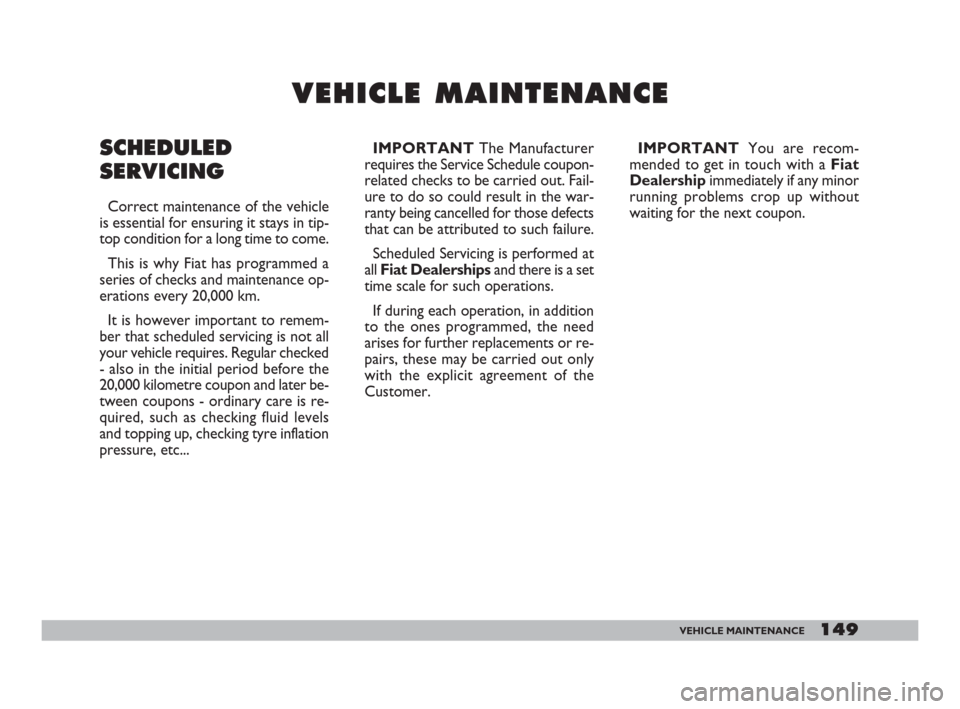 VEHICLE MAINTENANCE

SCHEDULED SERVICING

Correct maintenance of the vehicle is essential for ensuring it stays in tip-top condition for a long time to come.

This is why Fiat has programmed a series of checks and maintenance operations every 20,000 km.

It is however important to remember that scheduled servicing is not all your vehicle requires. Regular checked - also in the initial period before the 20,000 kilometre coupon and later between coupons - ordinary care is required, such as checking fluid levels and topping up, checking tyre inflation pressure, etc...

IMPORTANT The Manufacturer requires the Service Schedule coupon-related checks to be carried out. Failure to do so could result in the warranty being cancelled for those defects that can be attributed to such failure.

Scheduled Servicing is performed at all Fiat Dealerships and there is a set time scale for such operations.

If during each operation, in addition to the ones programmed, the need arises for further replacements or repairs, these may be carried out only with the explicit agreement of the Customer.

IMPORTANT You are recommended to get in touch with a Fiat Dealership immediately if any minor running problems crop up without waiting for the next coupon.

VEHICLE MAINTENANCE 149

carmanualsonline.info